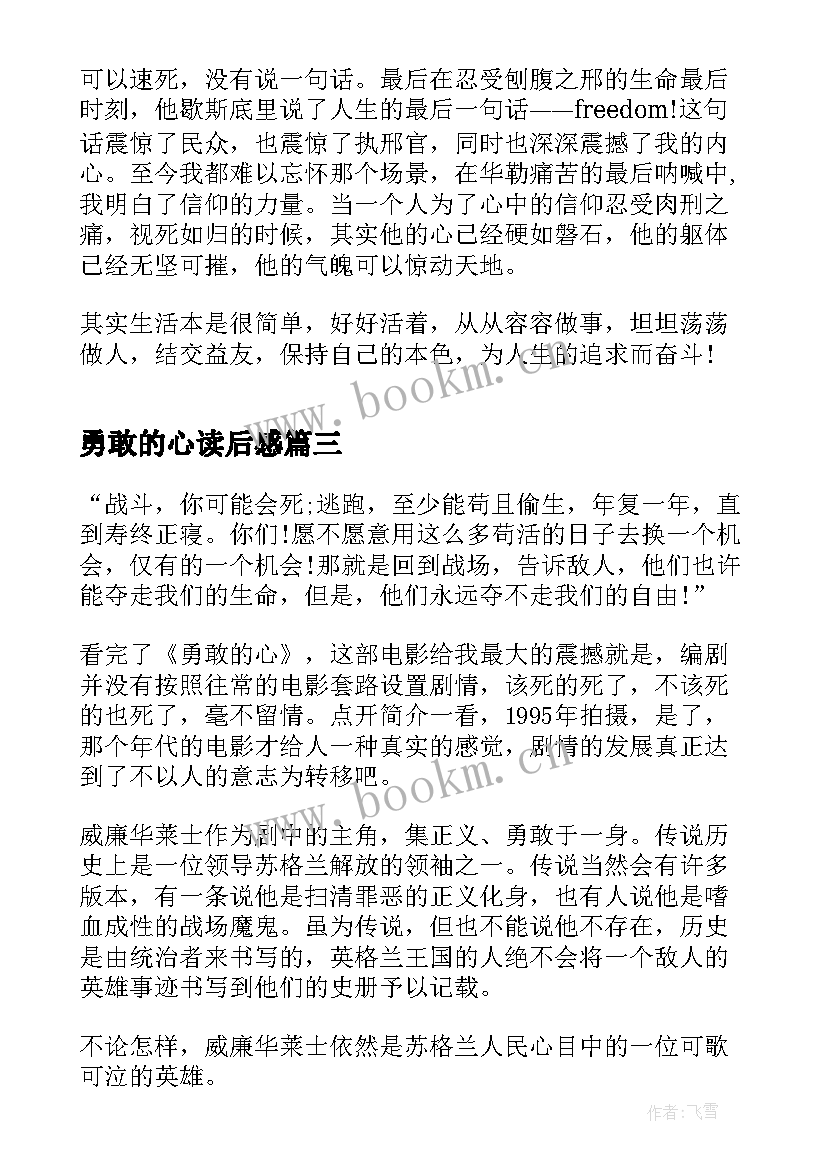 可以速死，没有说一句话。最后在忍受刨腹之邢的生命最后时刻，他歇斯底里说了人生的最后一句话——freedom!这句话震惊了民众，也震惊了执邢官，同时也深深震撼了我的内心。至今我都难以忘怀那个场景，在华勒痛苦的最后呐喊中，我明白了信仰的力量。当一个人为了心中的信仰忍受肉刑之痛，视死如归的时候，其实他的心已经硬如磐石，他的躯体已经无坚可摧，他的气魄可以惊动天地。

其实生活本是很简单，好好活着，从从容容做事，坦坦荡荡做人，结交益友，保持自己的本色，为人生的追求而奋斗！

www.bookm.cn

勇敢的心读后感篇三

“战斗，你可能会死;逃跑，至少能苟且偷生，年复一年，直到寿终正寝。你们!愿不愿意用这么多苟活的日子去换一个机会，仅有的一个机会!那就是回到战场，告诉敌人，他们也许能夺走我们的生命，但是，他们永远夺不走我们的自由!”

看完了《勇敢的心》，这部电影给我最大的震撼就是，编剧并没有按照往常的电影套路设置剧情，该死的死了，不该死的也死了，毫不留情。点开简介一看，1995年拍摄，是了，那个年代的电影才给人一种真实的感觉，剧情的发展真正达到了不以人的意志为转移吧。

www.bookm.cn

威廉华莱士作为剧中的主角，集正义、勇敢于一身。传说历史上是一位领导苏格兰解放的领袖之一。传说当然会有许多版本，有一条说他是扫清罪恶的正义化身，也有人说他是嗜血成性的战场魔鬼。虽为传说，但也不能说他不存在，历史是由统治者来书写的，英格兰王国的人绝不会将一个敌人的英雄事迹书写到他们的史册予以记载。

不论怎样，威廉华莱士依然是苏格兰人民心目中的一位可歌可泣的英雄。

作者：飞雪